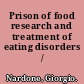 Prison of food research and treatment of eating disorders /

Nardone, Giorgio.